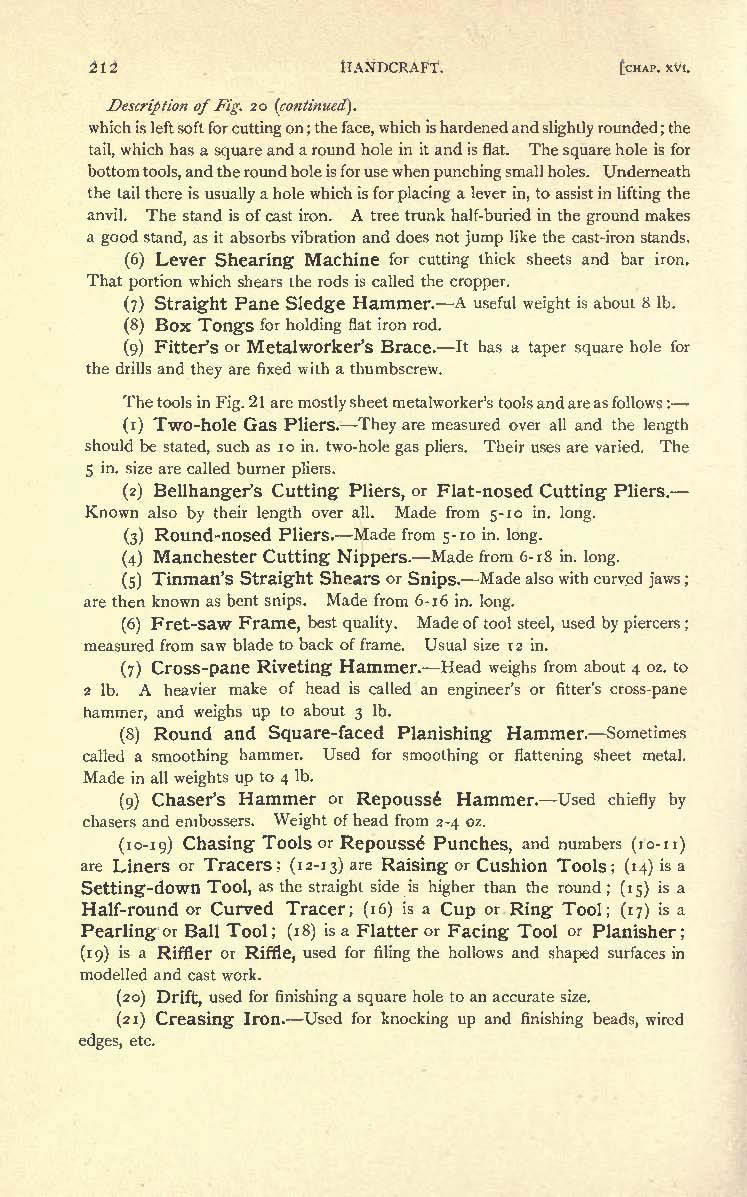 212 HANDCRAFT. [CHAP. XVI.

Description of Fig. 20 (continued).

which is left soft for cutting on; the face, which is hardened and slightly rounded; the tail, which has a square and a round hole in it and is flat. The square hole is for bottom tools, and the round hole is for use when punching small holes. Underneath the tail there is usually a hole which is for placing a lever in, to assist in lifting the anvil. The stand is of cast iron. A tree trunk half-buried in the ground makes a good stand, as it absorbs vibration and does not jump like the cast-iron stands.

(6) Lever Shearing Machine for cutting thick sheets and bar iron. That portion which shears the rods is called the cropper.

(7) Straight Pane Sledge Hammer.—A useful weight is about 8 lb.

(8) Box Tongs for holding flat iron rod.

(9) Fitter's or Metalworker's Brace.—It has a taper square hole for the drills and they are fixed with a thumbscrew.

The tools in Fig. 21 are mostly sheet metalworker's tools and are as follows:—

(1) Two-hole Gas Pliers.—They are measured over all and the length should be stated, such as 10 in. two-hole gas pliers. Their uses are varied. The 5 in. size are called burner pliers.

(2) Bellhanger's Cutting Pliers, or Flat-nosed Cutting Pliers.—Known also by their length over all. Made from 5-10 in. long.

(3) Round-nosed Pliers.—Made from 5-10 in. long.

(4) Manchester Cutting Nippers.—Made from 6-18 in. long.

(5) Tinman's Straight Shears or Snips.—Made also with curved jaws; are then known as bent snips. Made from 6-16 in. long.

(6) Fret-saw Frame, best quality. Made of tool steel, used by piercers; measured from saw blade to back of frame. Usual size 12 in.

(7) Cross-pane Riveting Hammer.—Head weighs from about 4 oz. to 2 lb. A heavier make of head is called an engineer's or fitter's cross-pane hammer, and weighs up to about 3 lb.

(8) Round and Square-faced Planishing Hammer.—Sometimes called a smoothing hammer. Used for smoothing or flattening sheet metal. Made in all weights up to 4 lb.

(9) Chaser's Hammer or Repoussé Hammer.—Used chiefly by chasers and embossers. Weight of head from 2-4 oz.

(10-19) Chasing Tools or Repoussé Punches, and numbers (10-11) are Liners or Tracers; (12-13) are Raising or Cushion Tools; (14) is a Setting-down Tool, as the straight side is higher than the round; (15) is a Half-round or Curved Tracer; (16) is a Cup or Ring Tool; (17) is a Pearling or Ball Tool; (18) is a Flatter or Facing Tool or Planisher; (19) is a Riffler or Riffle, used for filing the hollows and shaped surfaces in modelled and cast work.

(20) Drift, used for finishing a square hole to an accurate size.

(21) Creasing Iron.—Used for knocking up and finishing beads, wired edges, etc.